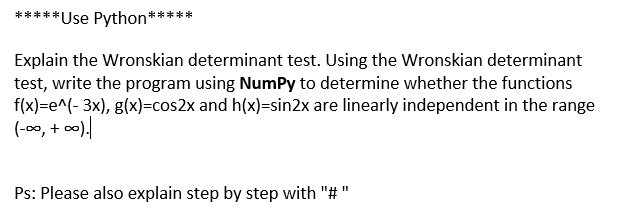 *****Use Python*****

Explain the Wronskian determinant test. Using the Wronskian determinant test, write the program using NumPy to determine whether the functions f(x)=e^(- 3x), g(x)=cos2x and h(x)=sin2x are linearly independent in the range (-∞, + ∞).

Ps: Please also explain step by step with "# "